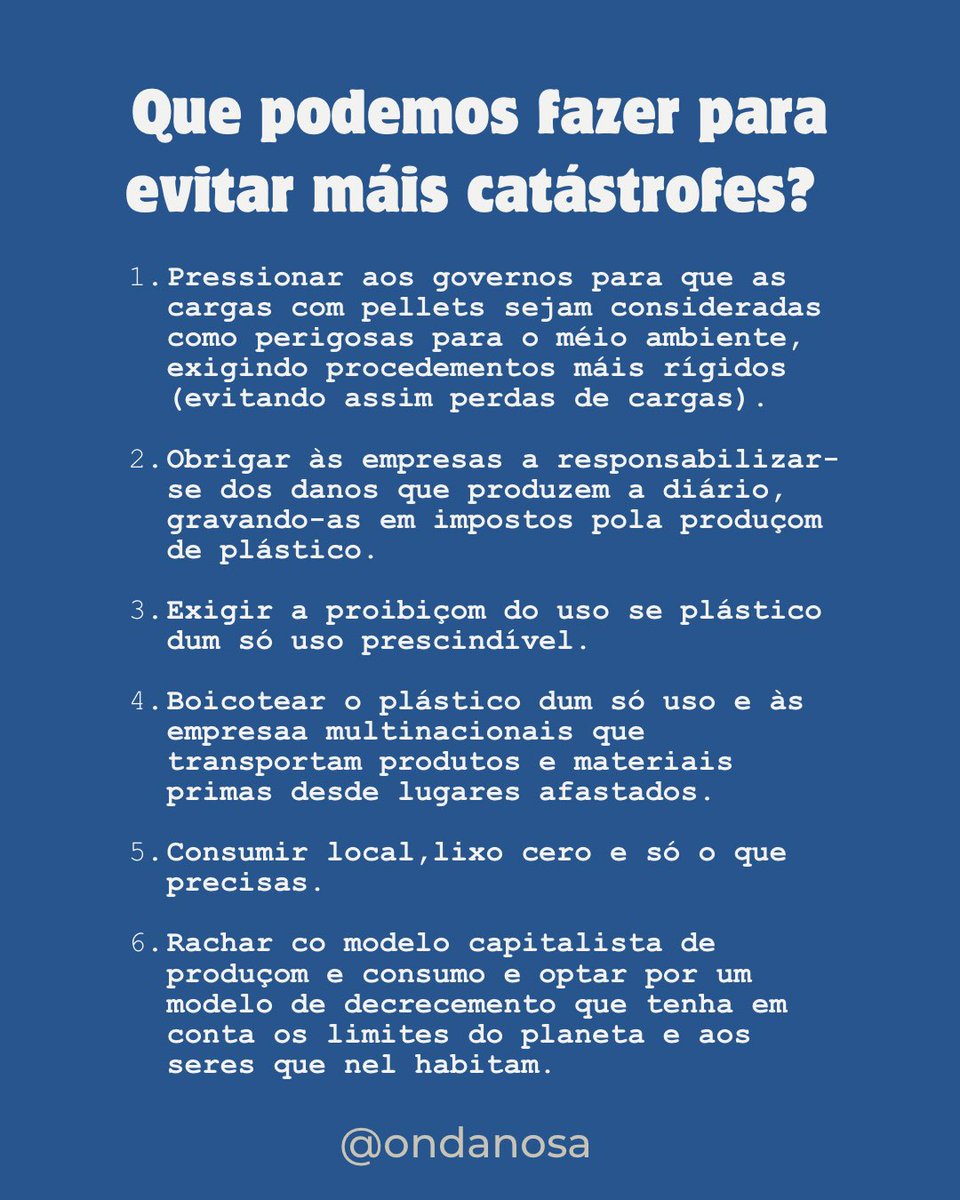 Que podemos fazer para evitar máis catástrofes?

1. Pressionar aos governos para que as cargas com pellets sejam consideradas como perigosas para o méio ambiente, exigindo procedementos máis rígidos (evitando assim perdas de cargas).

2. Obrigar às empresas a responsabilizar-se dos danos que produzem a diário, gravando-as em impostos pola produçom de plástico.

3. Exigir a proibiçom do uso se plástico dum só uso prescindível.

4. Boicotear o plástico dum só uso e às empresaa multinacionais que transportam produtos e materiais primas desde lugares afastados.

5. Consumir local,lixo cero e só o que precisas.

6. Rachar co modelo capitalista de produçom e consumo e optar por um modelo de decrecemento que tenha em conta os limites do planeta e aos seres que nel habitam.

@ondanosa